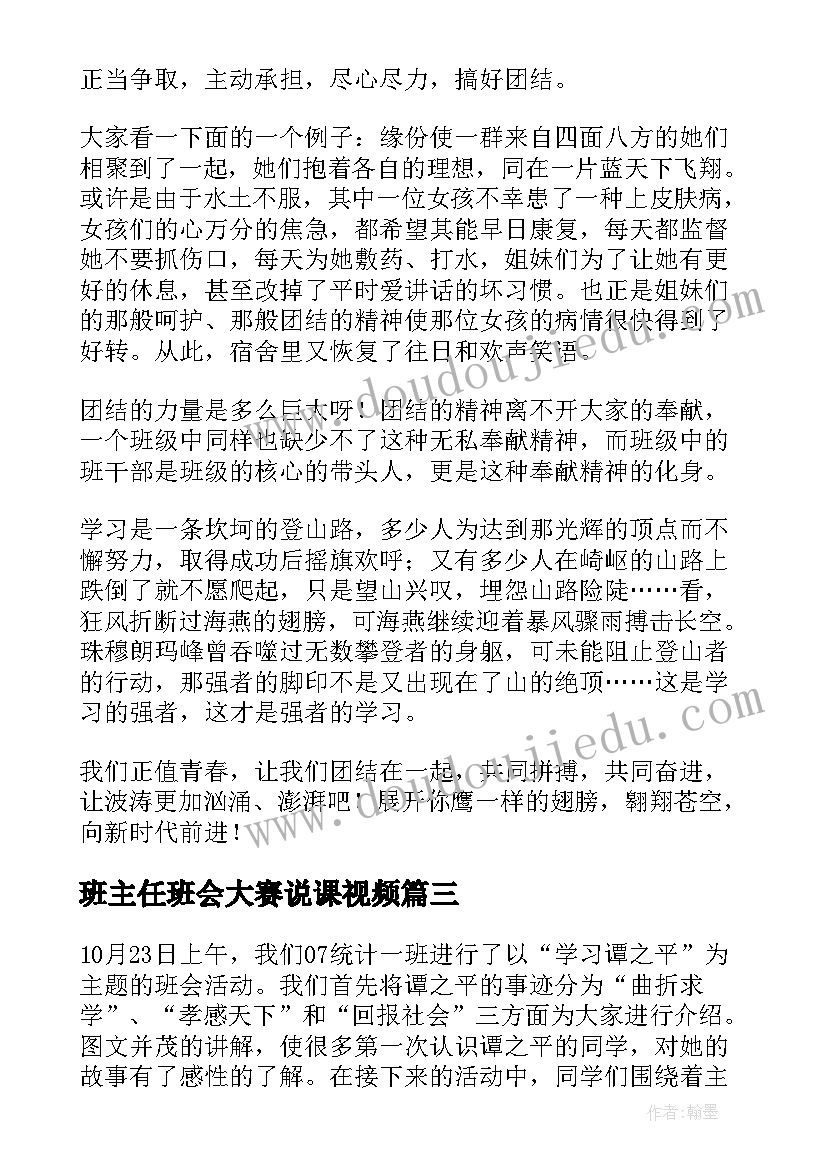 正当争取，主动承担，尽心尽力，搞好团结。

大家看一下面的一个例子：缘份使一群来自四面八方的她们相聚到了一起，她们抱着各自的理想，同在一片蓝天下飞翔。或许是由于水土不服，其中一位女孩不幸患了一种上皮肤病，女孩们的心万分的焦急，都希望其能早日康复，每天都监督她不要抓伤口，每天为她敷药、打水，姐妹们为了让她有更好的休息，甚至改掉了平时爱讲话的坏习惯。也正是姐妹们的那般呵护、那般团结的精神使那位女孩的病情很快得到了好转。从此，宿舍里又恢复了往日和欢声笑语。

团结的力量是多么巨大呀！团结的精神离不开大家的奉献，一个班级中同样也缺少不了这种无私奉献精神，而班级中的班干部是班级的核心的带头人，更是这种奉献精神的化身。

学习是一条坎坷的登山路，多少人为达到那光辉的顶点而不懈努力，取得成功后摇旗欢呼；又有多少人在崎岖的山路上跌倒了就不愿爬起，只是望山兴叹，埋怨山路险陡……看，狂风折断过海燕的翅膀，可海燕继续迎着暴风骤雨搏击长空。珠穆朗玛峰曾吞噬过无数攀登者的身躯，可未能阻止登山者的行动，那强者的脚印不是又出现在了山的绝顶……这是学习的强者，这才是强者的学习。

我们正值青春，让我们团结在一起，共同拼搏，共同奋进，让波涛更加汹涌、澎湃吧！展开你鹰一样的翅膀，翱翔苍空，向新时代前进！

班主任班会大赛说课视频篇三

10月23日上午，我们07统计一班进行了以“学习谭之平”为主题的班会活动。我们首先将谭之平的事迹分为“曲折求学”、“孝感天下”和“回报社会”三方面为大家进行介绍。图文并茂的讲解，使很多第一次认识谭之平的同学，对她的故事有了感性的了解。在接下来的活动中，同学们围绕着主

作者：翰墨